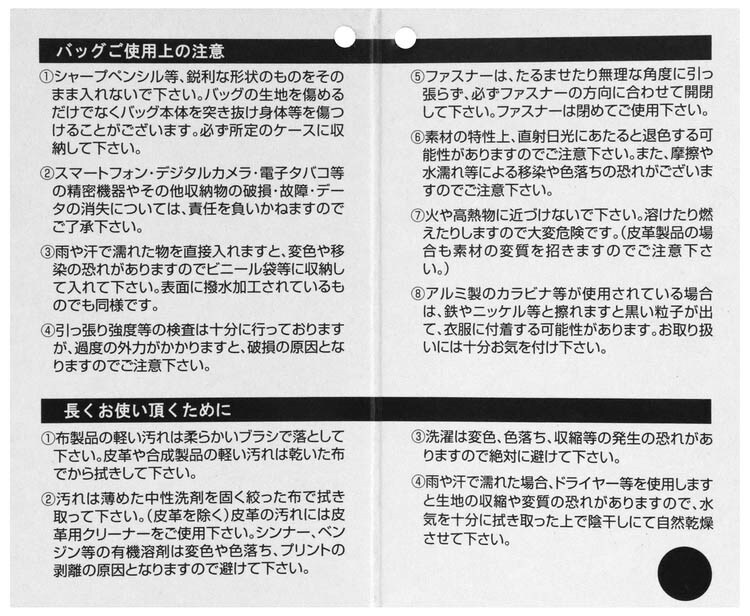 バッグご使用上の注意

①シャープペンシル等、鋭利な形状のものをそのまま入れないで下さい。バッグの生地を傷めるだけでなくバッグ本体を突き抜け身体等を傷つけることがございます。必ず所定のケースに収納して下さい。

②スマートフォン・デジタルカメラ・電子タバコ等の精密機器やその他収納物の破損・故障・データの消失については、責任を負いかねますのでご了承下さい。

③雨や汗で濡れた物を直接入れますと、変色や移染の恐れがありますのでビニール袋等に収納して入れて下さい。表面に撥水加工されているものでも同様です。

④引っ張り強度等の検査は十分に行っておりますが、過度の外力がかかりますと、破損の原因となりますのでご注意下さい。

⑤ファスナーは、たるませたり無理な角度に引っ張らず、必ずファスナーの方向に合わせて開閉して下さい。ファスナーは閉めてご使用下さい。

⑥素材の特性上、直射日光にあたると退色する可能性がありますのでご注意下さい。また、摩擦や水濡れ等による移染や色落ちの恐れがございますのでご注意下さい。

⑦火や高熱物に近づけないで下さい。溶けたり燃えたりしますので大変危険です。(皮革製品の場合も素材の変質を招きますのでご注意下さい。)

⑧アルミ製のカラビナ等が使用されている場合は、鉄やニッケル等と擦れますと黒い粒子が出て、衣服に付着する可能性があります。お取り扱いには十分お気を付け下さい。

長くお使い頂くために

①布製品の軽い汚れは柔らかいブラシで落として下さい。皮革や合成製品の軽い汚れは乾いた布でから拭きして下さい。

②汚れは薄めた中性洗剤を固く絞った布で拭き取って下さい。(皮革を除く)皮革の汚れには皮革用クリーナーをご使用下さい。シンナー、ベンジン等の有機溶剤は変色や色落ち、プリントの剥離の原因となりますので避けて下さい。

③洗濯は変色、色落ち、収縮等の発生の恐れがありますので絶対に避けて下さい。

④雨や汗で濡れた場合、ドライヤー等を使用しますと生地の収縮や変質の恐れがありますので、水気を十分に拭き取った上で陰干しにて自然乾燥させて下さい。